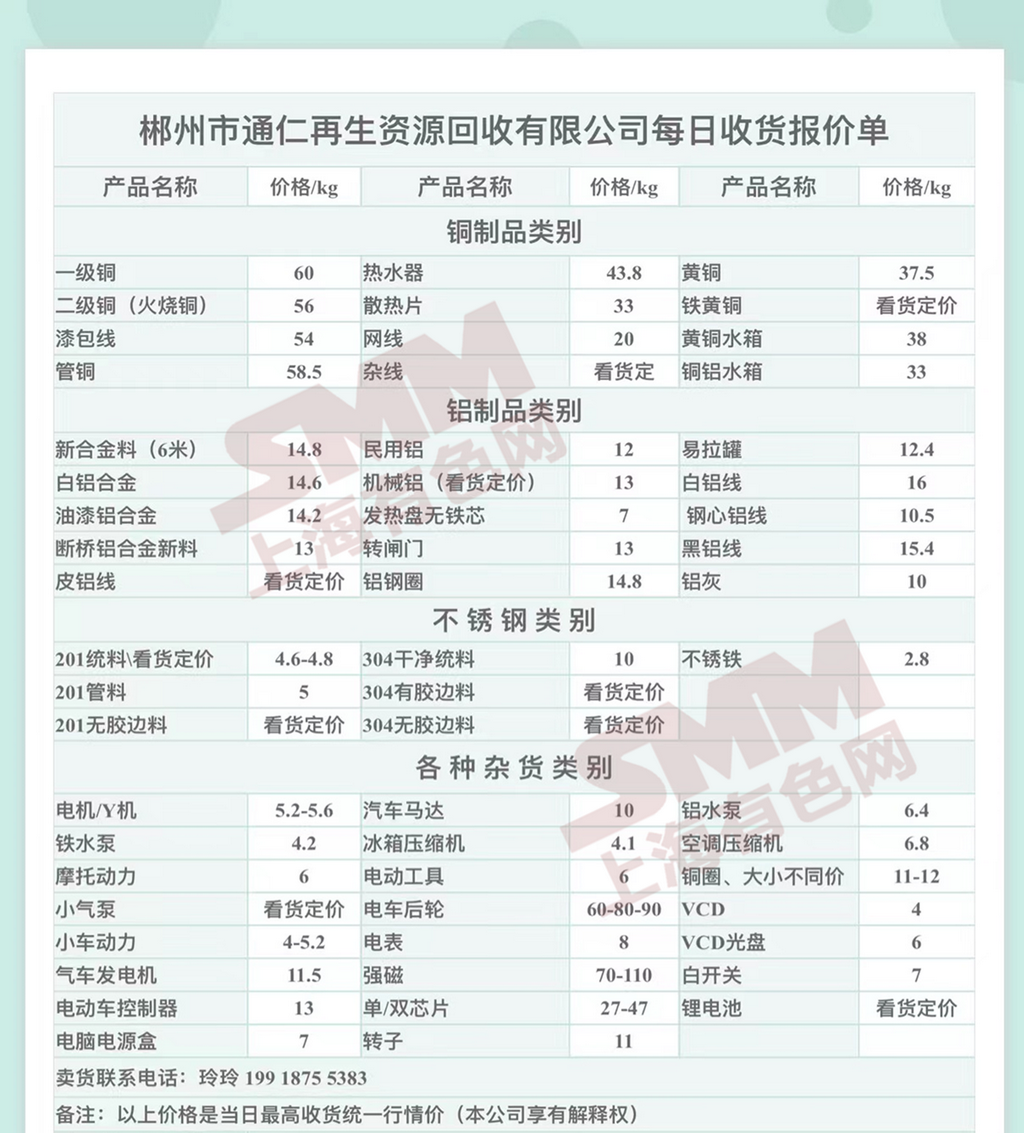 郴州市通仁再生资源回收有限公司每日收货报价单

| 产品名称 | 价格/kg | 产品名称 | 价格/kg | 产品名称 | 价格/kg |
|---|---|---|---|---|---|
| 铜制品类别 | | | | | |
| 一级铜 | 60 | 热水器 | 43.8 | 黄铜 | 37.5 |
| 二级铜（火烧铜） | 56 | 散热片 | 33 | 铁黄铜 | 看货定价 |
| 漆包线 | 54 | 网线 | 20 | 黄铜水箱 | 38 |
| 管铜 | 58.5 | 杂线 | 看货定 | 铜铝水箱 | 33 |
| 铝制品类别 | | | | | |
| 新合金料（6米） | 14.8 | 民用铝 | 12 | 易拉罐 | 12.4 |
| 白铝合金 | 14.6 | 机械铝（看货定价） | 13 | 白铝线 | 16 |
| 油漆铝合金 | 14.2 | 发热盘无铁芯 | 7 | 钢心铝线 | 10.5 |
| 断桥铝合金新料 | 13 | 转闸门 | 13 | 黑铝线 | 15.4 |
| 皮铝线 | 看货定价 | 铝钢圈 | 14.8 | 铝灰 | 10 |
| 不锈钢类别 | | | | | |
| 201统料\看货定价 | 4.6-4.8 | 304干净统料 | 10 | 不锈铁 | 2.8 |
| 201管料 | 5 | 304有胶边料 | 看货定价 | | |
| 201无胶边料 | 看货定价 | 304无胶边料 | 看货定价 | | |
| 各种杂货类别 | | | | | |
| 电机/Y机 | 5.2-5.6 | 汽车马达 | 10 | 铝水泵 | 6.4 |
| 铁水泵 | 4.2 | 冰箱压缩机 | 4.1 | 空调压缩机 | 6.8 |
| 摩托动力 | 6 | 电动工具 | 6 | 铜圈、大小不同价 | 11-12 |
| 小气泵 | 看货定价 | 电车后轮 | 60-80-90 | VCD | 4 |
| 小车动力 | 4-5.2 | 电表 | 8 | VCD光盘 | 6 |
| 气车发电机 | 11.5 | 强磁 | 70-110 | 白开关 | 7 |
| 电动车控制器 | 13 | 单/双芯片 | 27-47 | 锂电池 | 看货定价 |
| 电脑电源盒 | 7 | 转子 | 11 | | |

卖货联系电话：玲玲 199 1875 5383

备注：以上价格是当日最高收货统一行情价（本公司享有解释权）

SMM 上海有色网
SMM 上海有色网